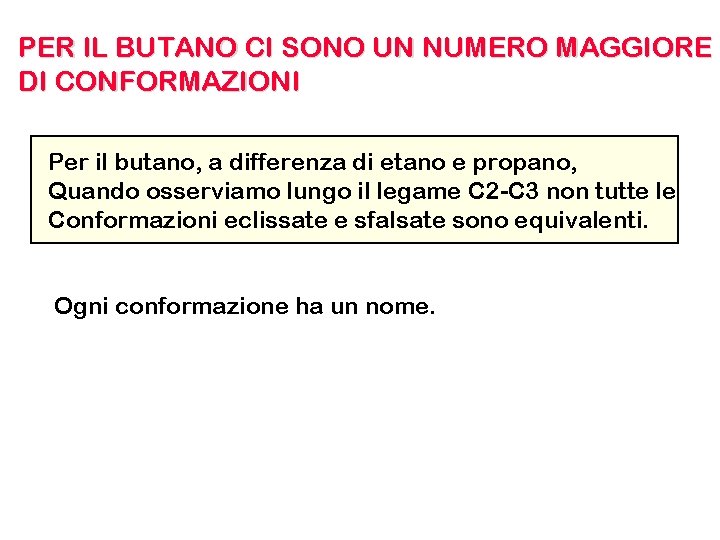 PER IL BUTANO CI SONO UN NUMERO MAGGIORE DI CONFORMAZIONI

Per il butano, a differenza di etano e propano, Quando osserviamo lungo il legame C2-C3 non tutte le Conformazioni eclissate e sfalsate sono equivalenti.

Ogni conformazione ha un nome.